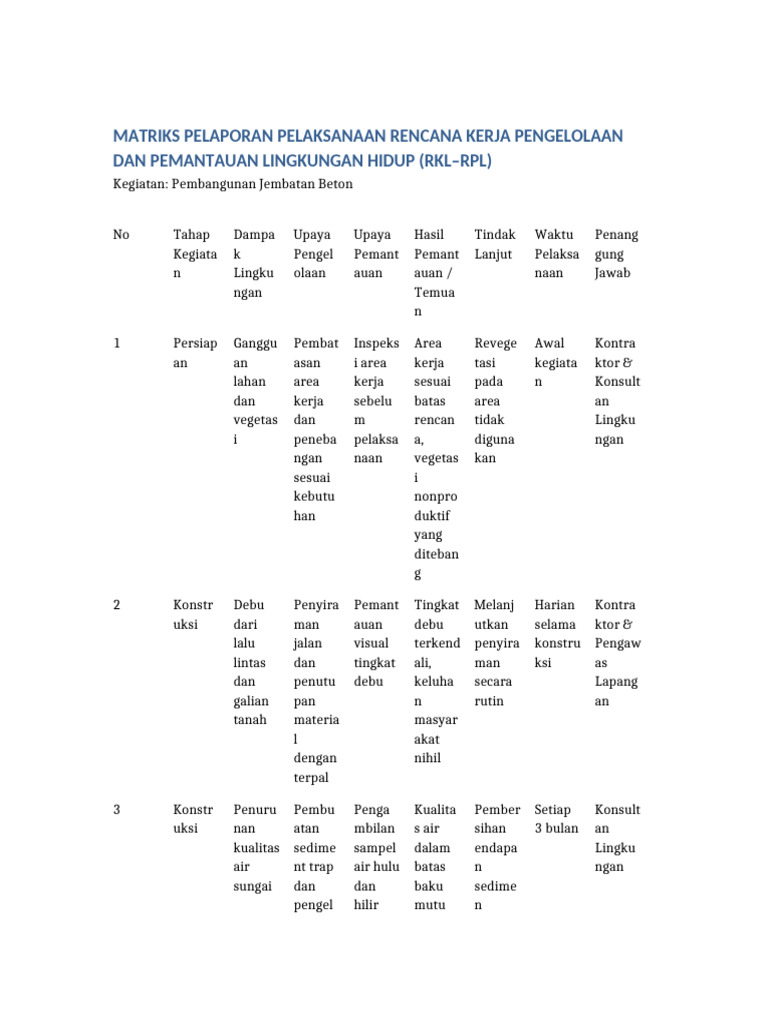 MATRIKS PELAPORAN PELAKSANAAN RENCANA KERJA PENGELOLAAN DAN PEMANTAUAN LINGKUNGAN HIDUP (RKL–RPL)

Kegiatan: Pembangunan Jembatan Beton

| No | Tahap Kegiatan | Dampak Lingkungan | Upaya Pengelolaan | Upaya Pemantauan | Hasil Pemantauan / Temuan | Tindak Lanjut | Waktu Pelaksanaan | Penanggung Jawab |
|---|---|---|---|---|---|---|---|---|
| 1 | Persiapan | Gangguan lahan dan vegetasi | Pembatasan area kerja dan penebangan sesuai kebutuhan | Inspeksi area kerja sebelum pelaksanaan | Area kerja sesuai batas rencana, vegetasi nonproduktif yang ditebang | Revegetasi pada area tidak digunakan | Awal kegiatan | Kontraktor & Konsultan Lingkungan |
| 2 | Konstruksi | Debu dari lalu lintas dan galian tanah | Penyiraman jalan dan penutupan material dengan terpal | Pemantauan visual tingkat debu | Tingkat debu terkendali, keluhan masyarakat nihil | Melanjutkan penyiraman secara rutin | Harian selama konstruksi | Kontraktor & Pengawas Lapangan |
| 3 | Konstruksi | Penurunan kualitas air sungai | Pembuatan sediment trap dan pengel | Pengambilan sampel air hulu dan hilir | Kualitas air dalam batas baku mutu | Pembersihan endapan sedimen | Setiap 3 bulan | Konsultan Lingkungan |